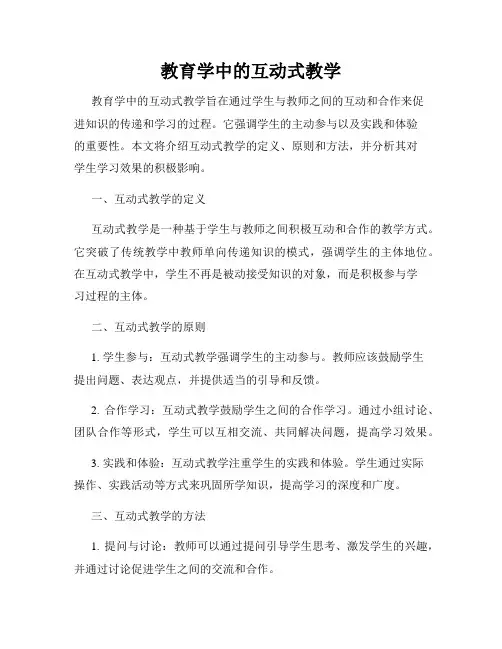 教育学中的互动式教学

教育学中的互动式教学旨在通过学生与教师之间的互动和合作来促进知识的传递和学习的过程。它强调学生的主动参与以及实践和体验的重要性。本文将介绍互动式教学的定义、原则和方法，并分析其对学生学习效果的积极影响。

一、互动式教学的定义

互动式教学是一种基于学生与教师之间积极互动和合作的教学方式。它突破了传统教学中教师单向传递知识的模式，强调学生的主体地位。在互动式教学中，学生不再是被动接受知识的对象，而是积极参与学习过程的主体。

二、互动式教学的原则

1. 学生参与：互动式教学强调学生的主动参与。教师应该鼓励学生提出问题、表达观点，并提供适当的引导和反馈。

2. 合作学习：互动式教学鼓励学生之间的合作学习。通过小组讨论、团队合作等形式，学生可以互相交流、共同解决问题，提高学习效果。

3. 实践和体验：互动式教学注重学生的实践和体验。学生通过实际操作、实践活动等方式来巩固所学知识，提高学习的深度和广度。

三、互动式教学的方法

1. 提问与讨论：教师可以通过提问引导学生思考、激发学生的兴趣，并通过讨论促进学生之间的交流和合作。